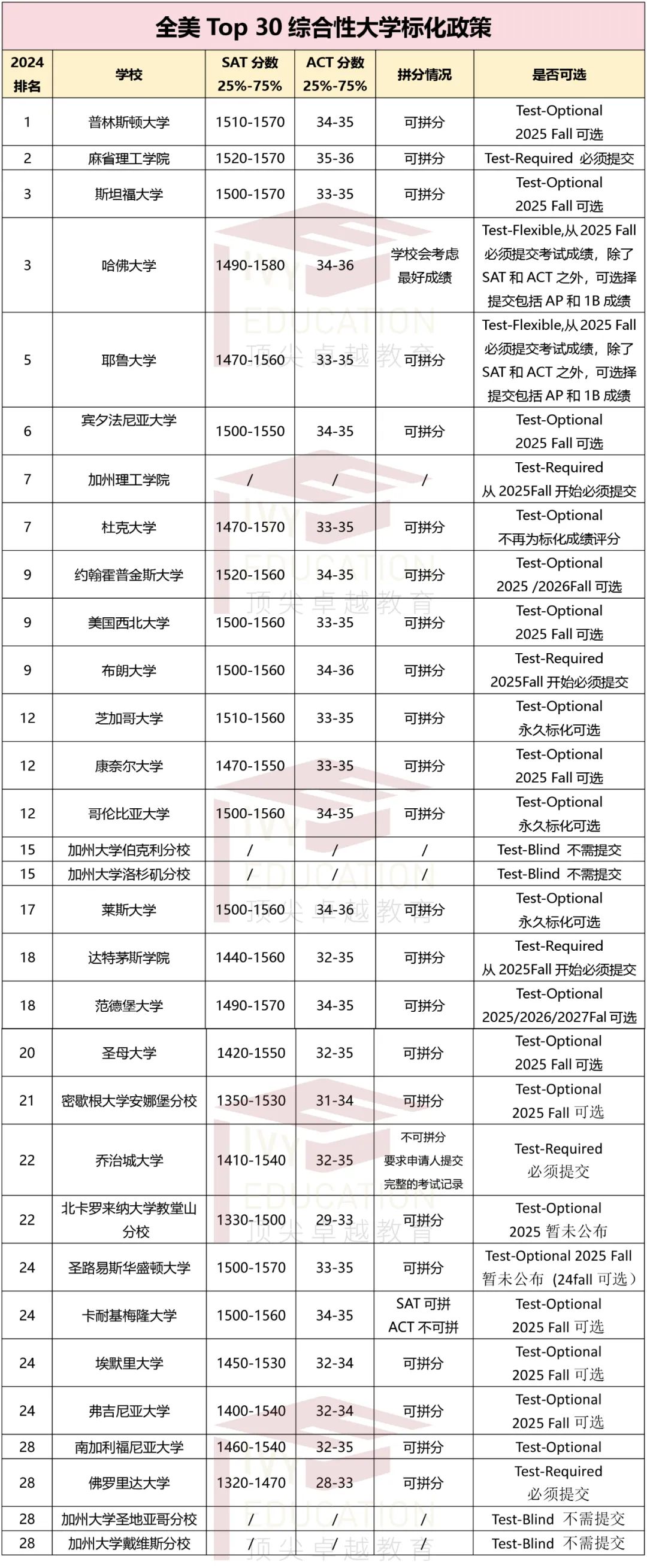 全美 Top 30 综合性大学标化政策

| 2024 排名 | 学校 | SAT 分数 25%-75% | ACT 分数 25%-75% | 拼分情况 | 是否可选 |
|---|---|---|---|---|---|
| 1 | 普林斯顿大学 | 1510-1570 | 34-35 | 可拼分 | Test-Optional 2025 Fall 可选 |
| 2 | 麻省理工学院 | 1520-1570 | 35-36 | 可拼分 | Test-Required 必须提交 |
| 3 | 斯坦福大学 | 1500-1570 | 33-35 | 可拼分 | Test-Optional 2025 Fall 可选 |
| 3 | 哈佛大学 | 1490-1580 | 34-36 | 学校会考虑最好成绩 | Test-Flexible,从 2025 Fall 必须提交考试成绩，除了 SAT 和 ACT 之外，可选择提交包括 AP 和 1B 成绩 |
| 5 | 耶鲁大学 | 1470-1560 | 33-35 | 可拼分 | Test-Flexible,从 2025 Fall 必须提交考试成绩，除了 SAT 和 ACT 之外，可选择提交包括 AP 和 1B 成绩 |
| 6 | 宾夕法尼亚大学 | 1500-1550 | 34-35 | 可拼分 | Test-Optional 2025 Fall 可选 |
| 7 | 加州理工学院 | / | / | / | Test-Required 从 2025Fall 开始必须提交 |
| 7 | 杜克大学 | 1470-1570 | 33-35 | 可拼分 | Test-Optional 不再为标化成绩评分 |
| 9 | 约翰霍普金斯大学 | 1520-1560 | 34-35 | 可拼分 | Test-Optional 2025 /2026Fall 可选 |
| 9 | 美国西北大学 | 1500-1560 | 33-35 | 可拼分 | Test-Optional 2025 Fall 可选 |
| 9 | 布朗大学 | 1500-1560 | 34-36 | 可拼分 | Test-Required 2025Fall 开始必须提交 |
| 12 | 芝加哥大学 | 1510-1560 | 33-35 | 可拼分 | Test-Optional 永久标化可选 |
| 12 | 康奈尔大学 | 1470-1550 | 33-35 | 可拼分 | Test-Optional 2025 Fall 可选 |
| 12 | 哥伦比亚大学 | 1500-1560 | 34-35 | 可拼分 | Test-Optional 永久标化可选 |
| 15 | 加州大学伯克利分校 | / | / | / | Test-Blind 不需提交 |
| 15 | 加州大学洛杉矶分校 | / | / | / | Test-Blind 不需提交 |
| 17 | 莱斯大学 | 1500-1560 | 34-36 | 可拼分 | Test-Optional 永久标化可选 |
| 18 | 达特茅斯学院 | 1440-1560 | 32-35 | 可拼分 | Test-Required 从 2025Fall 开始必须提交 |
| 18 | 范德堡大学 | 1490-1570 | 34-35 | 可拼分 | Test-Optional 2025/2026/2027Fal 可选 |
| 20 | 圣母大学 | 1420-1550 | 32-35 | 可拼分 | Test-Optional 2025 Fall 可选 |
| 21 | 密歇根大学安娜堡分校 | 1350-1530 | 31-34 | 可拼分 | Test-Optional 2025 Fall 可选 |
| 22 | 乔治城大学 | 1410-1540 | 32-35 | 不可拼分 要求申请人提交完整的考试记录 | Test-Required 必须提交 |
| 22 | 北卡罗来纳大学教堂山分校 | 1330-1500 | 29-33 | 可拼分 | Test-Optional 2025 暂未公布 |
| 24 | 圣路易斯华盛顿大学 | 1500-1570 | 33-35 | 可拼分 | Test-Optional 2025 Fall 暂未公布（24fall 可选） |
| 24 | 卡耐基梅隆大学 | 1500-1560 | 34-35 | SAT 可拼 ACT 不可拼 | Test-Optional 2025 Fall 可选 |
| 24 | 埃默里大学 | 1450-1530 | 32-34 | 可拼分 | Test-Optional 2025 Fall 可选 |
| 24 | 弗吉尼亚大学 | 1400-1540 | 32-34 | 可拼分 | Test-Optional 2025 Fall 可选 |
| 28 | 南加利福尼亚大学 | 1460-1540 | 32-35 | 可拼分 | Test-Optional |
| 28 | 佛罗里达大学 | 1320-1470 | 28-33 | 可拼分 | Test-Required 必须提交 |
| 28 | 加州大学圣地亚哥分校 | / | / | / | Test-Blind 不需提交 |
| 28 | 加州大学戴维斯分校 | / | / | / | Test-Blind 不需提交 |

IVY EDUCATION 顶尖卓越教育